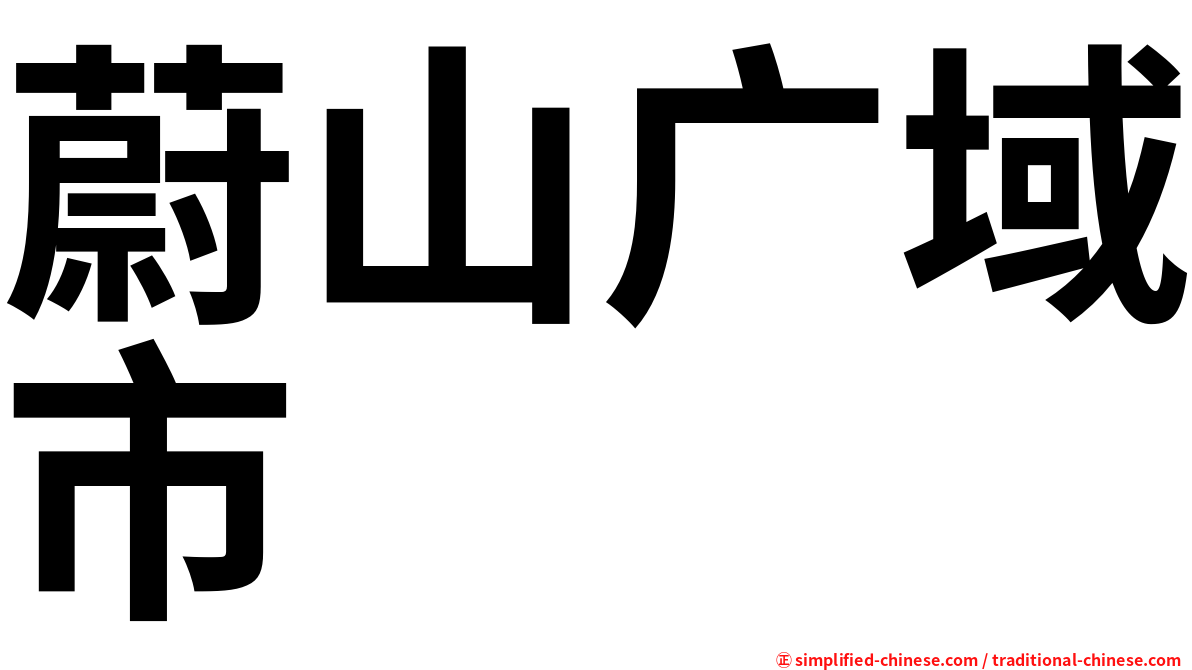 蔚山广域市

㊣ simplified-chinese.com / traditional-chinese.com